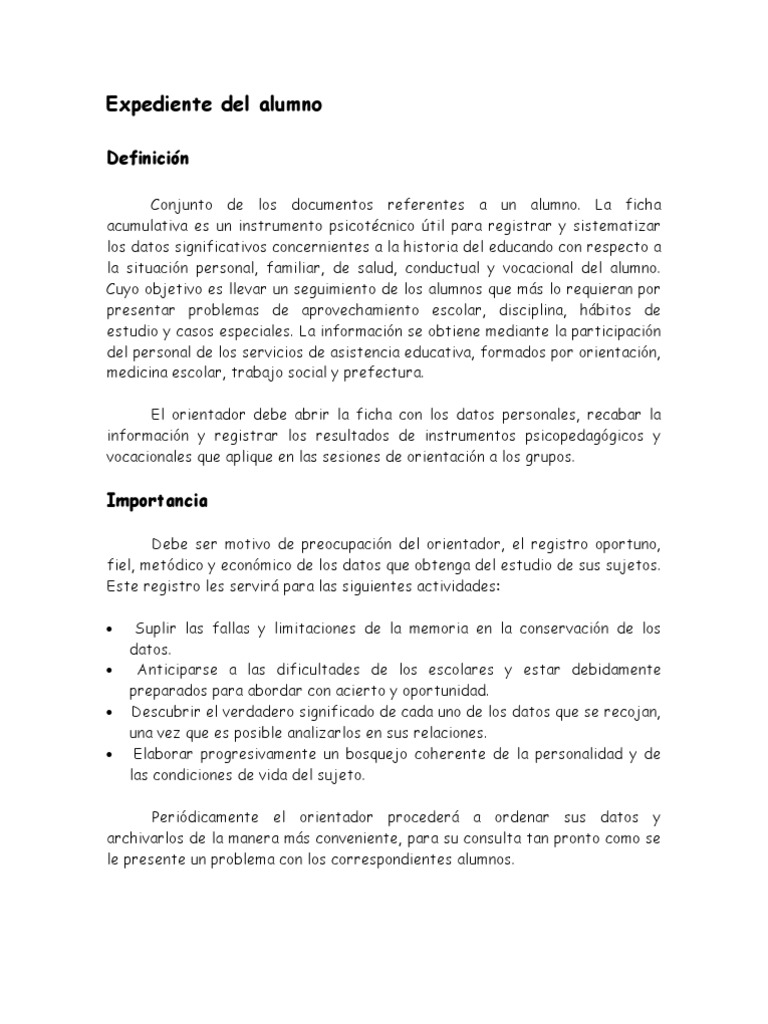 Expediente del alumno

Definición

Conjunto de los documentos referentes a un alumno. La ficha acumulativa es un instrumento psicotécnico útil para registrar y sistematizar los datos significativos concernientes a la historia del educando con respecto a la situación personal, familiar, de salud, conductual y vocacional del alumno. Cuyo objetivo es llevar un seguimiento de los alumnos que más lo requieran por presentar problemas de aprovechamiento escolar, disciplina, hábitos de estudio y casos especiales. La información se obtiene mediante la participación del personal de los servicios de asistencia educativa, formados por orientación, medicina escolar, trabajo social y prefectura.

El orientador debe abrir la ficha con los datos personales, recabar la información y registrar los resultados de instrumentos psicopedagógicos y vocacionales que aplique en las sesiones de orientación a los grupos.

Importancia

Debe ser motivo de preocupación del orientador, el registro oportuno, fiel, metódico y económico de los datos que obtenga del estudio de sus sujetos. Este registro les servirá para las siguientes actividades:

• Suplir las fallas y limitaciones de la memoria en la conservación de los datos.
• Anticiparse a las dificultades de los escolares y estar debidamente preparados para abordar con acierto y oportunidad.
• Descubrir el verdadero significado de cada uno de los datos que se recojan, una vez que es posible analizarlos en sus relaciones.
• Elaborar progresivamente un bosquejo coherente de la personalidad y de las condiciones de vida del sujeto.

Periódicamente el orientador procederá a ordenar sus datos y archivarlos de la manera más conveniente, para su consulta tan pronto como se le presente un problema con los correspondientes alumnos.